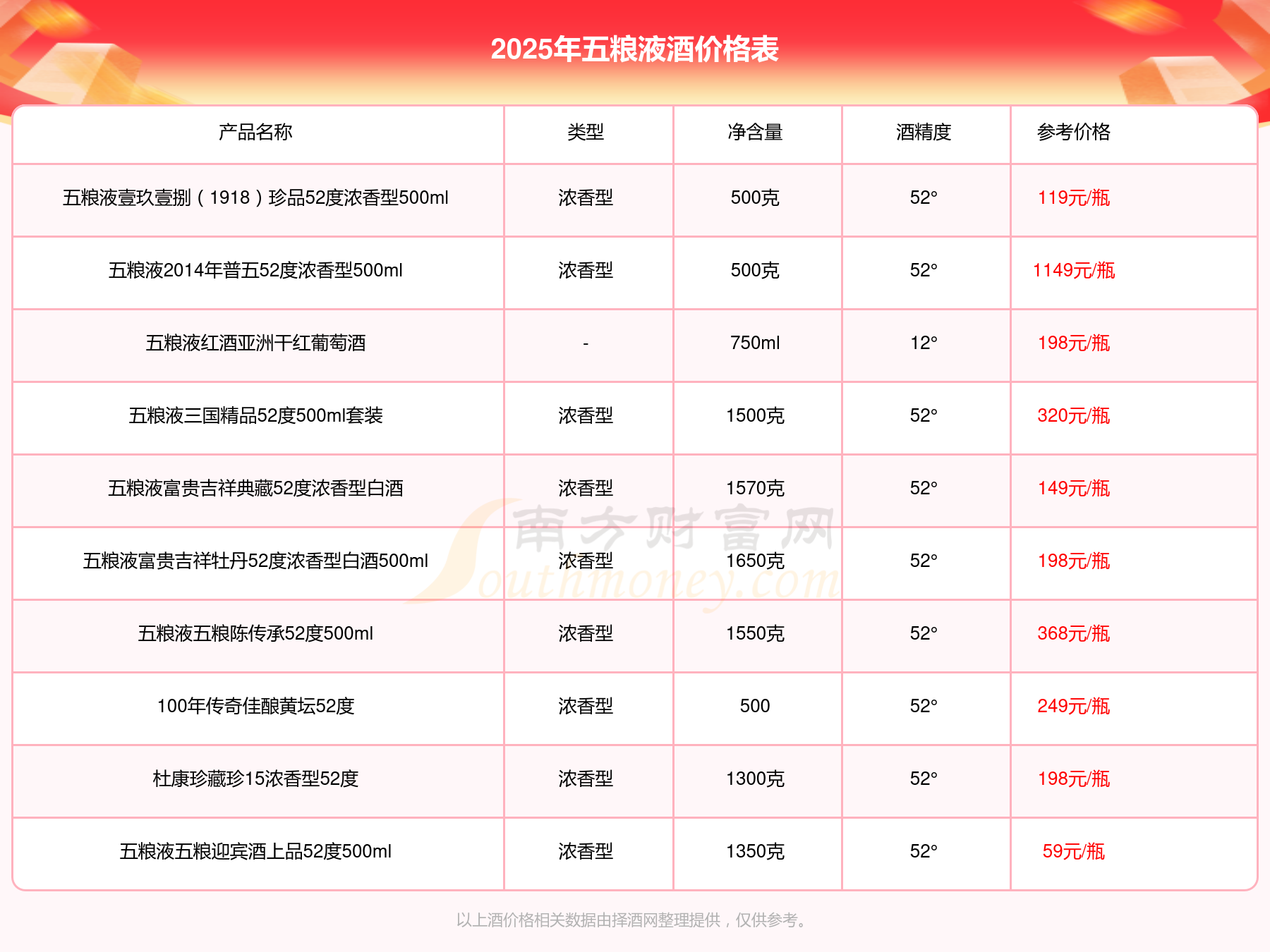 2025年五粮液酒价格表

| 产品名称 | 类型 | 净含量 | 酒精度 | 参考价格 |
|---|---|---|---|---|
| 五粮液壹玖壹捌（1918）珍品52度浓香型500ml | 浓香型 | 500克 | 52° | 119元/瓶 |
| 五粮液2014年普五52度浓香型500ml | 浓香型 | 500克 | 52° | 1149元/瓶 |
| 五粮液红酒亚洲干红葡萄酒 | - | 750ml | 12° | 198元/瓶 |
| 五粮液三国精品52度500ml套装 | 浓香型 | 1500克 | 52° | 320元/瓶 |
| 五粮液富贵吉祥典藏52度浓香型白酒 | 浓香型 | 1570克 | 52° | 149元/瓶 |
| 五粮液富贵吉祥牡丹52度浓香型白酒500ml | 浓香型 | 1650克 | 52° | 198元/瓶 |
| 五粮液五粮陈传承52度500ml | 浓香型 | 1550克 | 52° | 368元/瓶 |
| 100年传奇佳酿黄坛52度 | 浓香型 | 500 | 52° | 249元/瓶 |
| 杜康珍藏珍15浓香型52度 | 浓香型 | 1300克 | 52° | 198元/瓶 |
| 五粮液五粮迎宾酒上品52度500ml | 浓香型 | 1350克 | 52° | 59元/瓶 |

南方财富网
Southmoney.com

以上酒价格相关数据由择酒网整理提供，仅供参考。